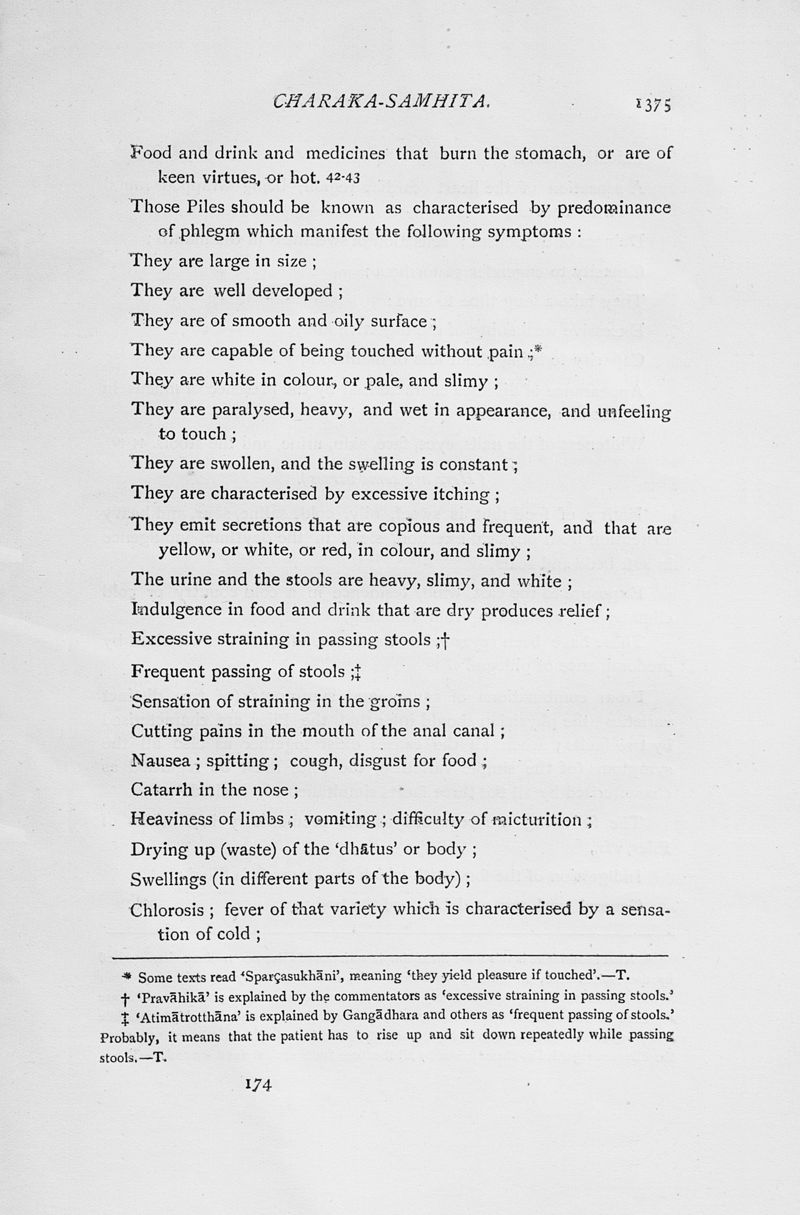 CHARAKA-SAMHITA. 1375

Food and drink and medicines that burn the stomach, or are of keen virtues, or hot. 42-43

Those Piles should be known as characterised by predominance of phlegm which manifest the following symptoms :

They are large in size ;

They are well developed ;

They are of smooth and oily surface ;

They are capable of being touched without pain ;*

They are white in colour, or pale, and slimy ;

They are paralysed, heavy, and wet in appearance, and unfeeling to touch ;

They are swollen, and the swelling is constant ;

They are characterised by excessive itching ;

They emit secretions that are copious and frequent, and that are yellow, or white, or red, in colour, and slimy ;

The urine and the stools are heavy, slimy, and white ;

Indulgence in food and drink that are dry produces relief ;

Excessive straining in passing stools ;†

Frequent passing of stools ;‡

Sensation of straining in the groins ;

Cutting pains in the mouth of the anal canal ;

Nausea ; spitting ; cough, disgust for food ;

Catarrh in the nose ;

Heaviness of limbs ; vomiting ; difficulty of micturition ;

Drying up (waste) of the 'dhātus' or body ;

Swellings (in different parts of the body) ;

Chlorosis ; fever of that variety which is characterised by a sensation of cold ;

* Some texts read 'Sparçasukhāni', meaning 'they yield pleasure if touched'.—T.

† 'Pravāhikā' is explained by the commentators as 'excessive straining in passing stools.'

‡ 'Atimātrotthāna' is explained by Gangādhara and others as 'frequent passing of stools.' Probably, it means that the patient has to rise up and sit down repeatedly while passing stools.—T.

174